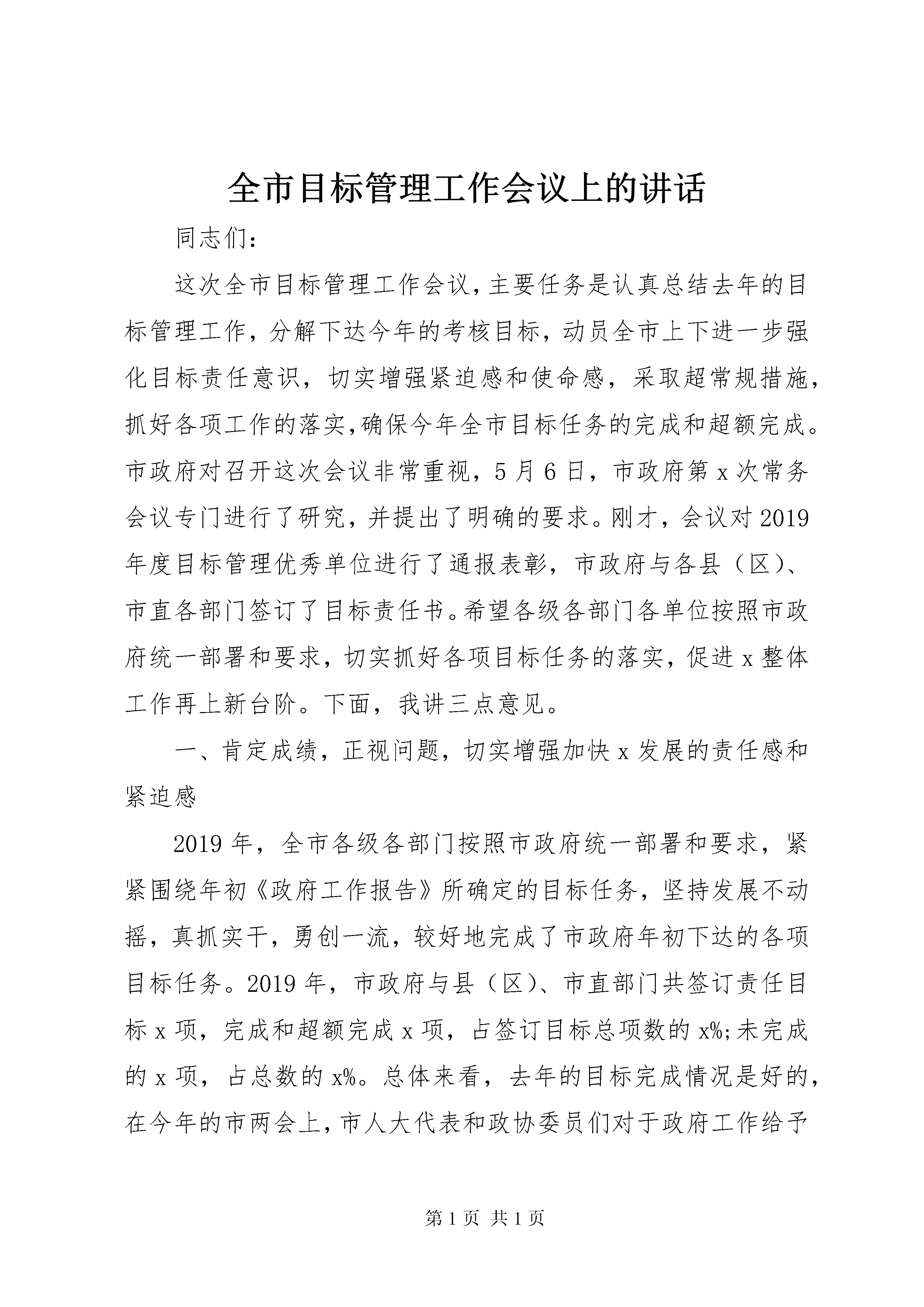 全市目标管理工作会议上的讲话

同志们：

这次全市目标管理工作会议，主要任务是认真总结去年的目标管理工作，分解下达今年的考核目标，动员全市上下进一步强化目标责任意识，切实增强紧迫感和使命感，采取超常规措施，抓好各项工作的落实，确保今年全市目标任务的完成和超额完成。市政府对召开这次会议非常重视，5月6日，市政府第x次常务会议专门进行了研究，并提出了明确的要求。刚才，会议对2019年度目标管理优秀单位进行了通报表彰，市政府与各县（区）、市直各部门签订了目标责任书。希望各级各部门各单位按照市政府统一部署和要求，切实抓好各项目标任务的落实，促进x整体工作再上新台阶。下面，我讲三点意见。

一、肯定成绩，正视问题，切实增强加快x发展的责任感和紧迫感

2019年，全市各级各部门按照市政府统一部署和要求，紧紧围绕年初《政府工作报告》所确定的目标任务，坚持发展不动摇，真抓实干，勇创一流，较好地完成了市政府年初下达的各项目标任务。2019年，市政府与县（区）、市直部门共签订责任目标x项，完成和超额完成x项，占签订目标总项数的x%;未完成的x项，占总数的x%。总体来看，去年的目标完成情况是好的，在今年的市两会上，市人大代表和政协委员们对于政府工作给予

第1页 共1页